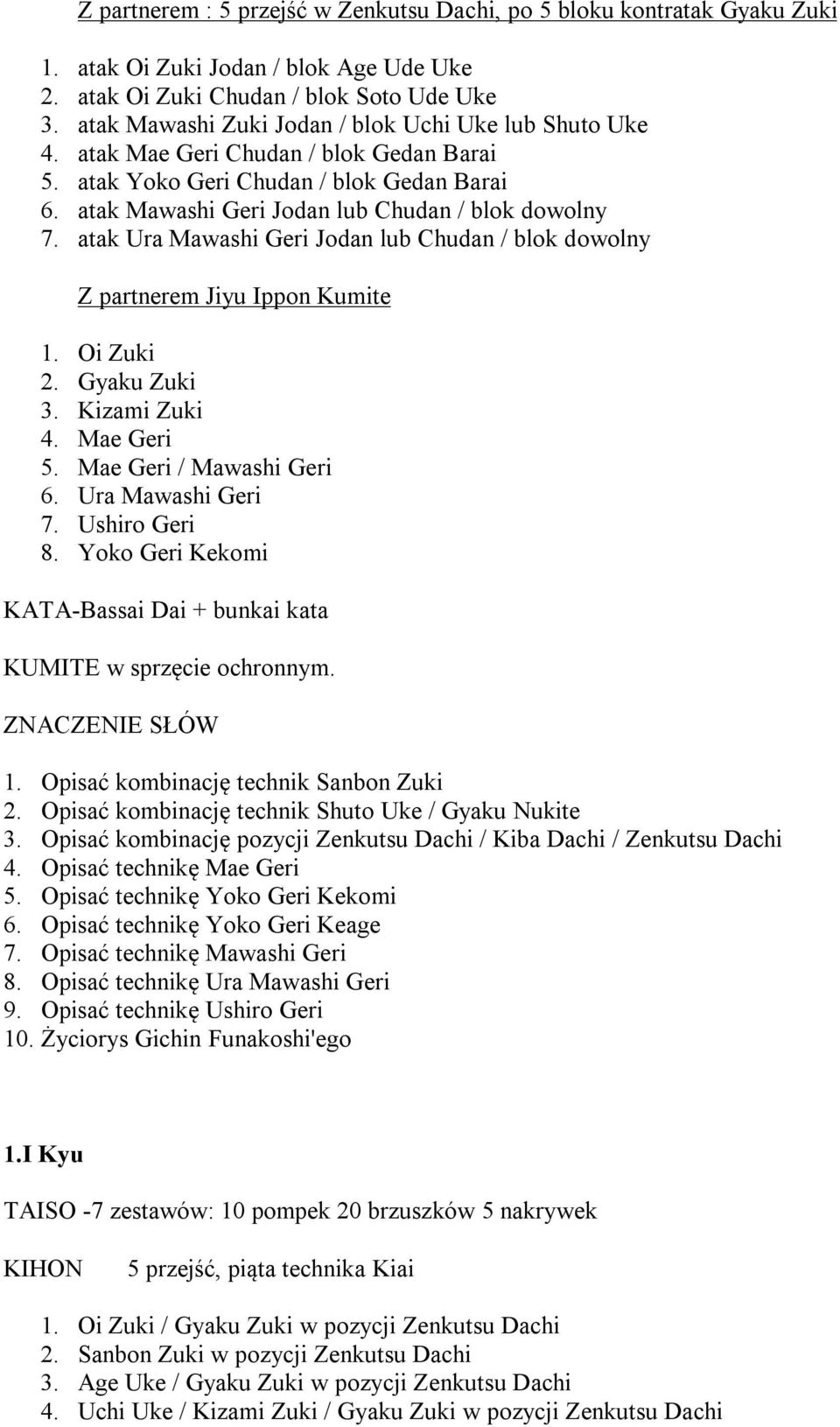 Z partnerem : 5 przejść w Zenkutsu Dachi, po 5 bloku kontratak Gyaku Zuki

1. atak Oi Zuki Jodan / blok Age Ude Uke
2. atak Oi Zuki Chudan / blok Soto Ude Uke
3. atak Mawashi Zuki Jodan / blok Uchi Uke lub Shuto Uke
4. atak Mae Geri Chudan / blok Gedan Barai
5. atak Yoko Geri Chudan / blok Gedan Barai
6. atak Mawashi Geri Jodan lub Chudan / blok dowolny
7. atak Ura Mawashi Geri Jodan lub Chudan / blok dowolny

Z partnerem Jiyu Ippon Kumite

1. Oi Zuki
2. Gyaku Zuki
3. Kizami Zuki
4. Mae Geri
5. Mae Geri / Mawashi Geri
6. Ura Mawashi Geri
7. Ushiro Geri
8. Yoko Geri Kekomi

KATA-Bassai Dai + bunkai kata

KUMITE w sprzęcie ochronnym.

ZNACZENIE SŁÓW

1. Opisać kombinację technik Sanbon Zuki
2. Opisać kombinację technik Shuto Uke / Gyaku Nukite
3. Opisać kombinację pozycji Zenkutsu Dachi / Kiba Dachi / Zenkutsu Dachi
4. Opisać technikę Mae Geri
5. Opisać technikę Yoko Geri Kekomi
6. Opisać technikę Yoko Geri Keage
7. Opisać technikę Mawashi Geri
8. Opisać technikę Ura Mawashi Geri
9. Opisać technikę Ushiro Geri
10. Życiorys Gichin Funakoshi'ego

1.I Kyu

TAISO -7 zestawów: 10 pompek 20 brzuszków 5 nakrywek

KIHON 5 przejść, piąta technika Kiai

1. Oi Zuki / Gyaku Zuki w pozycji Zenkutsu Dachi
2. Sanbon Zuki w pozycji Zenkutsu Dachi
3. Age Uke / Gyaku Zuki w pozycji Zenkutsu Dachi
4. Uchi Uke / Kizami Zuki / Gyaku Zuki w pozycji Zenkutsu Dachi